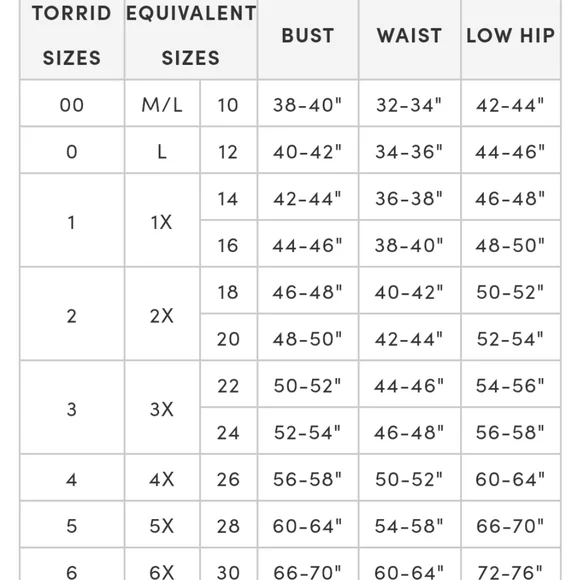 | TORRID SIZES | EQUIVALENT SIZES | | BUST | WAIST | LOW HIP |
|---|---|---|---|---|---|
| 00 | M/L | 10 | 38-40" | 32-34" | 42-44" |
| 0 | L | 12 | 40-42" | 34-36" | 44-46" |
| 1 | 1X | 14 | 42-44" | 36-38" | 46-48" |
| | | 16 | 44-46" | 38-40" | 48-50" |
| 2 | 2X | 18 | 46-48" | 40-42" | 50-52" |
| | | 20 | 48-50" | 42-44" | 52-54" |
| 3 | 3X | 22 | 50-52" | 44-46" | 54-56" |
| | | 24 | 52-54" | 46-48" | 56-58" |
| 4 | 4X | 26 | 56-58" | 50-52" | 60-64" |
| 5 | 5X | 28 | 60-64" | 54-58" | 66-70" |
| 6 | 6X | 30 | 66-70" | 60-64" | 72-76" |